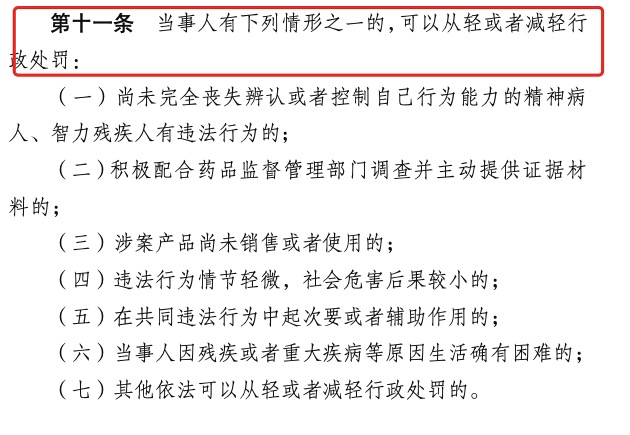 第十一条　当事人有下列情形之一的，可以从轻或者减轻行政处罚：

（一）尚未完全丧失辨认或者控制自己行为能力的精神病人、智力残疾人有违法行为的；

（二）积极配合药品监督管理部门调查并主动提供证据材料的；

（三）涉案产品尚未销售或者使用的；

（四）违法行为情节轻微，社会危害后果较小的；

（五）在共同违法行为中起次要或者辅助作用的；

（六）当事人因残疾或者重大疾病等原因生活确有困难的；

（七）其他依法可以从轻或者减轻行政处罚的。